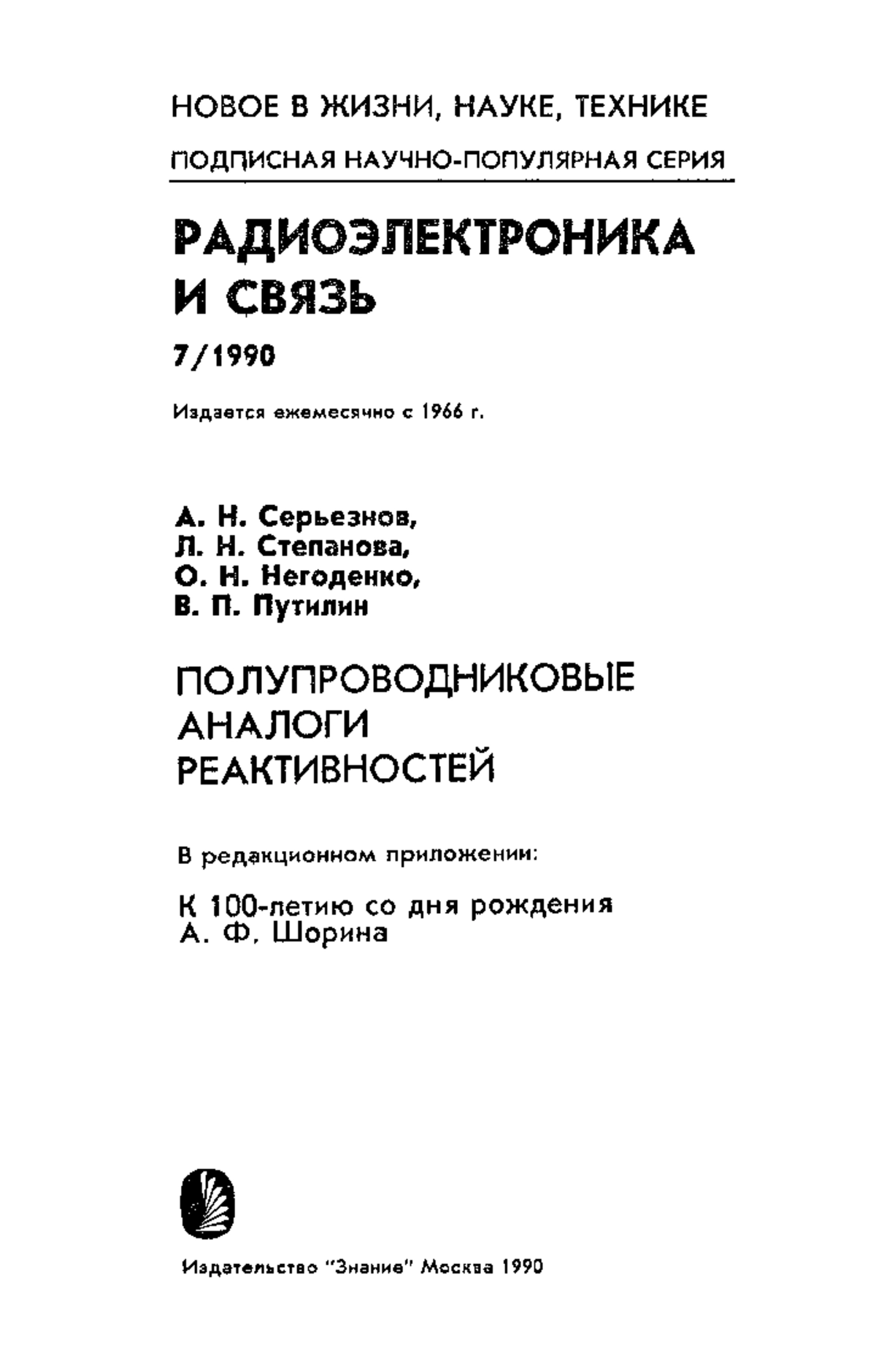 НОВОЕ В ЖИЗНИ, НАУКЕ, ТЕХНИКЕ

ПОДПИСНАЯ НАУЧНО-ПОПУЛЯРНАЯ СЕРИЯ

РАДИОЭЛЕКТРОНИКА И СВЯЗЬ

7/1990

Издается ежемесячно с 1966 г.

А. Н. Серьезнов,
Л. Н. Степанова,
О. Н. Негоденко,
В. П. Путилин

ПОЛУПРОВОДНИКОВЫЕ АНАЛОГИ РЕАКТИВНОСТЕЙ

В редакционном приложении:

К 100-летию со дня рождения А. Ф. Шорина

Издательство "Знание" Москва 1990